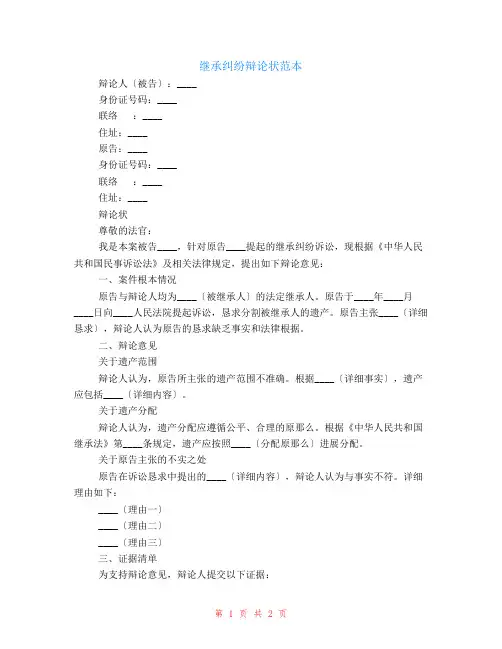 继承纠纷辩论状范本

辩论人〔被告〕：____

身份证号码：____

联络　：____

住址：____

原告：____

身份证号码：____

联络　：____

住址：____

辩论状

尊敬的法官：

我是本案被告____，针对原告____提起的继承纠纷诉讼，现根据《中华人民共和国民事诉讼法》及相关法律规定，提出如下辩论意见：

一、案件根本情况

原告与辩论人均为____〔被继承人〕的法定继承人。原告于____年____月____日向____人民法院提起诉讼，恳求分割被继承人的遗产。原告主张____〔详细恳求〕，辩论人认为原告的恳求缺乏事实和法律根据。

二、辩论意见

关于遗产范围

辩论人认为，原告所主张的遗产范围不准确。根据____〔详细事实〕，遗产应包括____〔详细内容〕。

关于遗产分配

辩论人认为，遗产分配应遵循公平、合理的原那么。根据《中华人民共和国继承法》第____条规定，遗产应按照____〔分配原那么〕进展分配。

关于原告主张的不实之处

原告在诉讼恳求中提出的____〔详细内容〕，辩论人认为与事实不符。详细理由如下：

____〔理由一〕

____〔理由二〕

____〔理由三〕

三、证据清单

为支持辩论意见，辩论人提交以下证据：

第 1 页 共 2 页